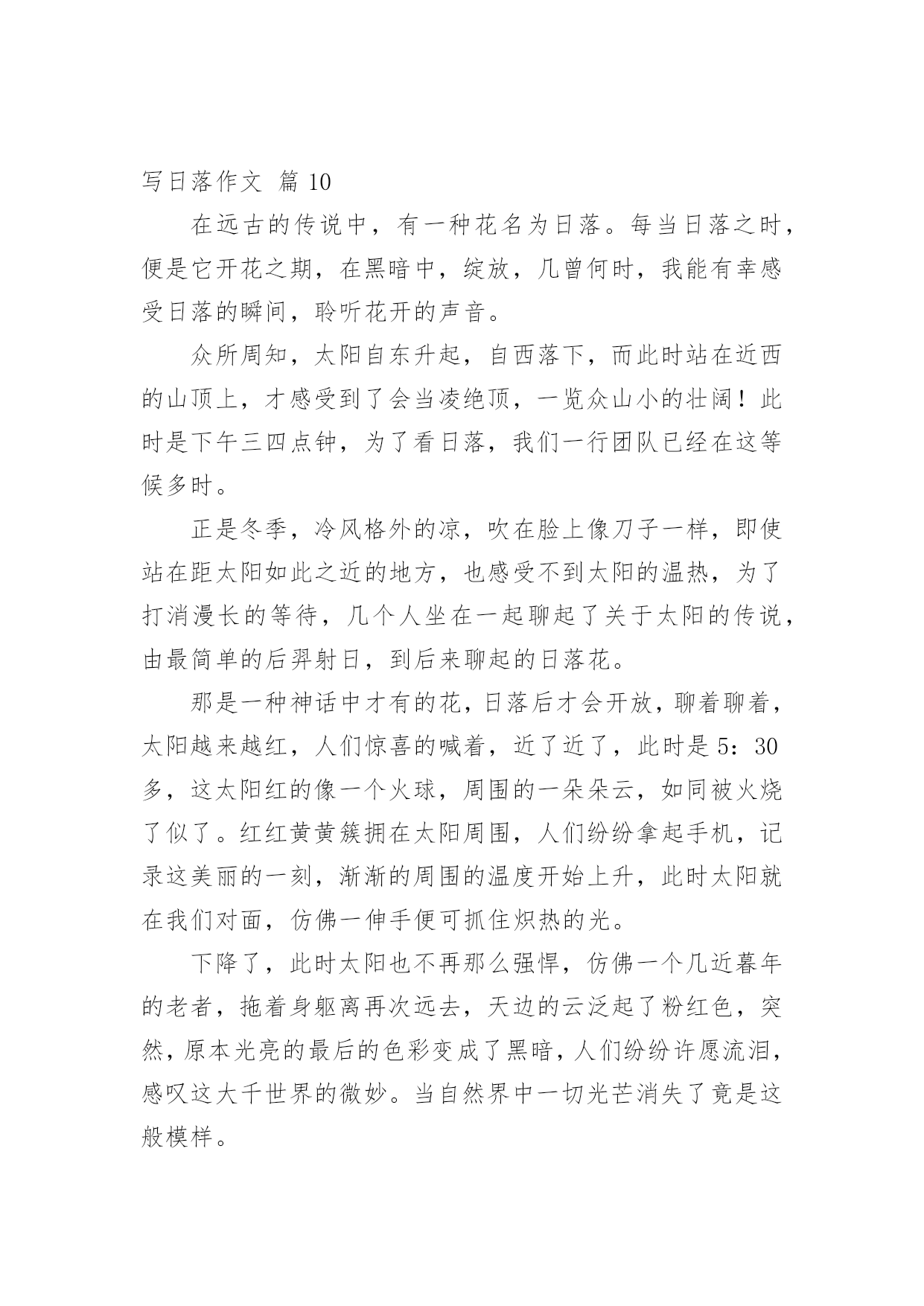 写日落作文 篇 10

在远古的传说中，有一种花名为日落。每当日落之时，便是它开花之期，在黑暗中，绽放，几曾何时，我能有幸感受日落的瞬间，聆听花开的声音。

众所周知，太阳自东升起，自西落下，而此时站在近西的山顶上，才感受到了会当凌绝顶，一览众山小的壮阔！此时是下午三四点钟，为了看日落，我们一行团队已经在这等候多时。

正是冬季，冷风格外的凉，吹在脸上像刀子一样，即使站在距太阳如此之近的地方，也感受不到太阳的温热，为了打消漫长的等待，几个人坐在一起聊起了关于太阳的传说，由最简单的后羿射日，到后来聊起的日落花。

那是一种神话中才有的花，日落后才会开放，聊着聊着，太阳越来越红，人们惊喜的喊着，近了近了，此时是 5：30 多，这太阳红的像一个火球，周围的一朵朵云，如同被火烧了似了。红红黄黄簇拥在太阳周围，人们纷纷拿起手机，记录这美丽的一刻，渐渐的周围的温度开始上升，此时太阳就在我们对面，仿佛一伸手便可抓住炽热的光。

下降了，此时太阳也不再那么强悍，仿佛一个几近暮年的老者，拖着身躯离再次远去，天边的云泛起了粉红色，突然，原本光亮的最后的色彩变成了黑暗，人们纷纷许愿流泪，感叹这大千世界的微妙。当自然界中一切光芒消失了竟是这般模样。